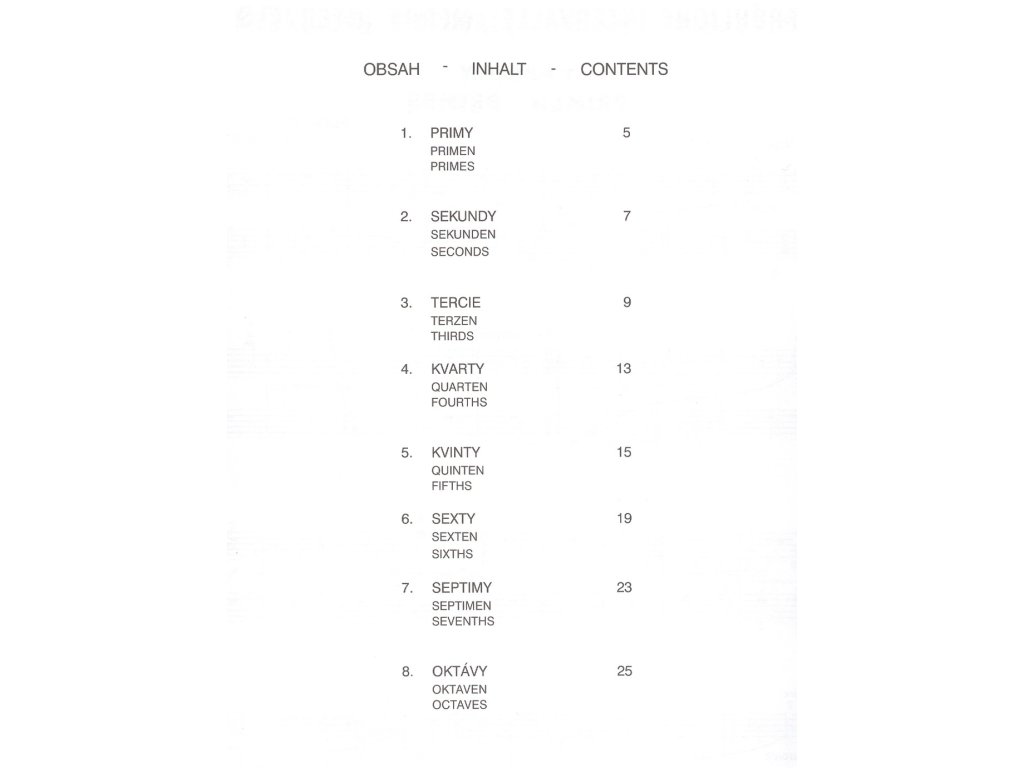 OBSAH - INHALT - CONTENTS

1. PRIMY 5
PRIMEN
PRIMES

2. SEKUNDY 7
SEKUNDEN
SECONDS

3. TERCIE 9
TERZEN
THIRDS

4. KVARTY 13
QUARTEN
FOURTHS

5. KVINTY 15
QUINTEN
FIFTHS

6. SEXTY 19
SEXTEN
SIXTHS

7. SEPTIMY 23
SEPTIMEN
SEVENTHS

8. OKTÁVY 25
OKTAVEN
OCTAVES